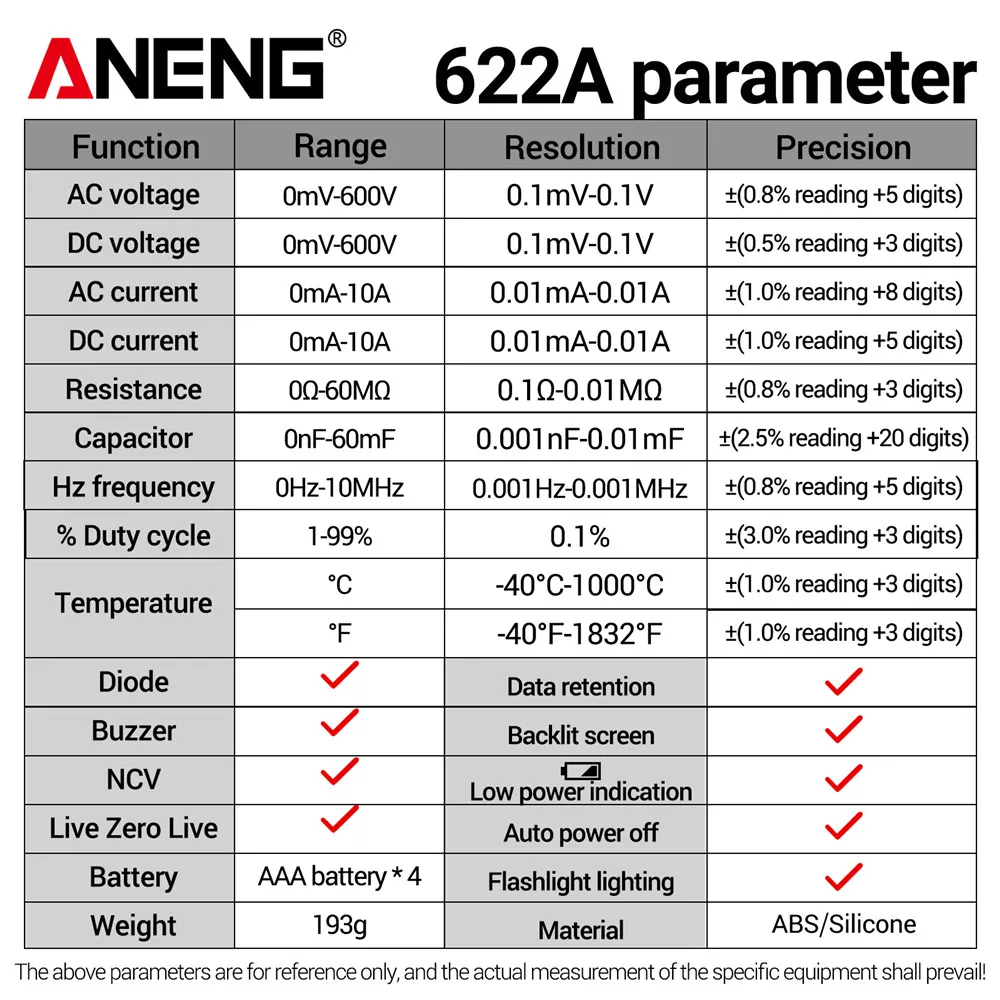 ANENG®

622A parameter

| Function | Range | Resolution | Precision |
|---|---|---|---|
| AC voltage | 0mV-600V | 0.1mV-0.1V | ±(0.8% reading +5 digits) |
| DC voltage | 0mV-600V | 0.1mV-0.1V | ±(0.5% reading +3 digits) |
| AC current | 0mA-10A | 0.01mA-0.01A | ±(1.0% reading +8 digits) |
| DC current | 0mA-10A | 0.01mA-0.01A | ±(1.0% reading +5 digits) |
| Resistance | 0Ω-60MΩ | 0.1Ω-0.01MΩ | ±(0.8% reading +3 digits) |
| Capacitor | 0nF-60mF | 0.001nF-0.01mF | ±(2.5% reading +20 digits) |
| Hz frequency | 0Hz-10MHz | 0.001Hz-0.001MHz | ±(0.8% reading +5 digits) |
| % Duty cycle | 1-99% | 0.1% | ±(3.0% reading +3 digits) |
| Temperature | °C | -40°C-1000°C | ±(1.0% reading +3 digits) |
| | °F | -40°F-1832°F | ±(1.0% reading +3 digits) |
| Diode | ✓ | Data retention | ✓ |
| Buzzer | ✓ | Backlit screen | ✓ |
| NCV | ✓ | Low power indication | ✓ |
| Live Zero Live | ✓ | Auto power off | ✓ |
| Battery | AAA battery * 4 | Flashlight lighting | ✓ |
| Weight | 193g | Material | ABS/Silicone |

The above parameters are for reference only, and the actual measurement of the specific equipment shall prevail!